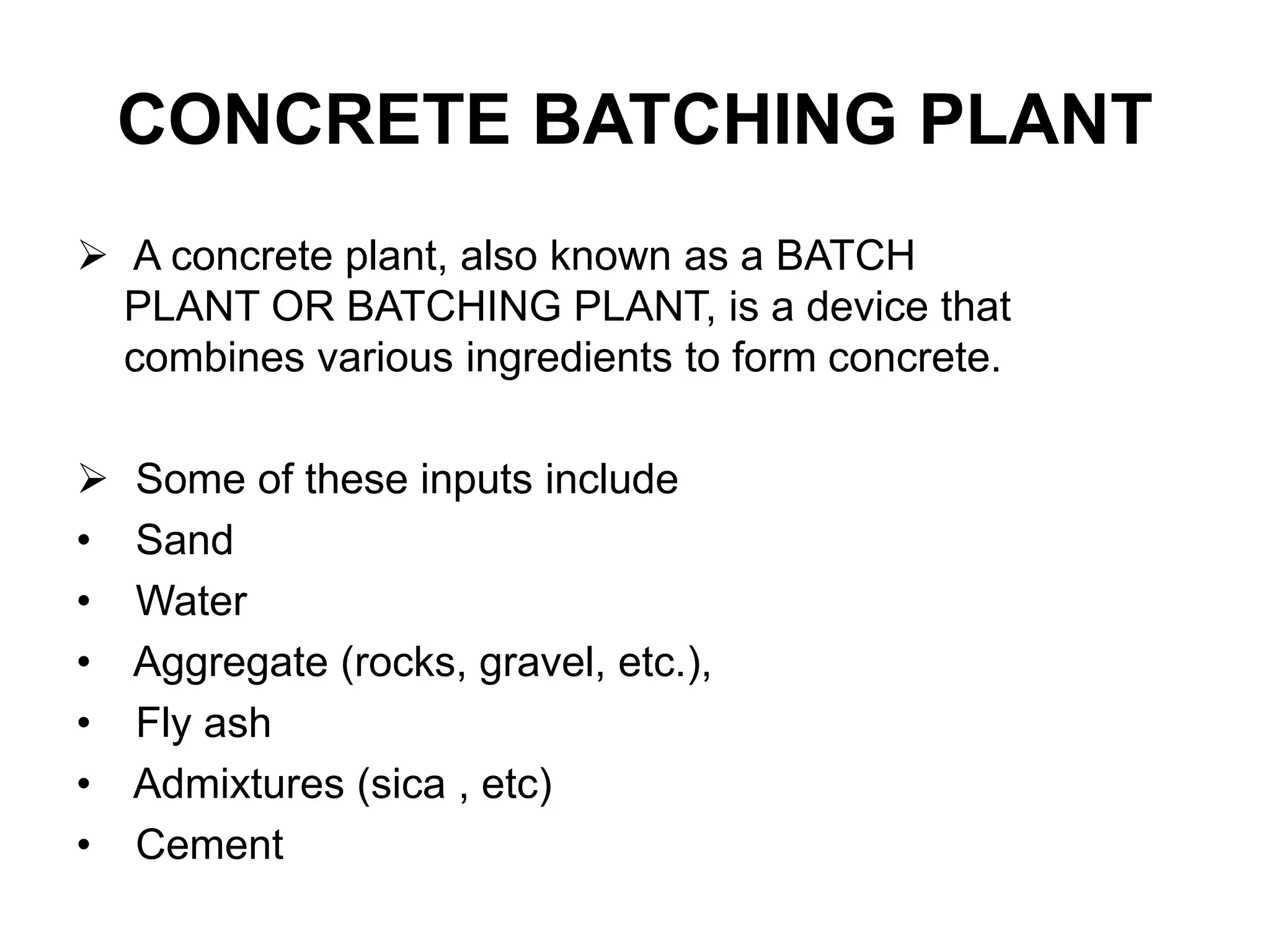 CONCRETE BATCHING PLANT

➢ A concrete plant, also known as a BATCH PLANT OR BATCHING PLANT, is a device that combines various ingredients to form concrete.

➢ Some of these inputs include
• Sand
• Water
• Aggregate (rocks, gravel, etc.),
• Fly ash
• Admixtures (sica , etc)
• Cement